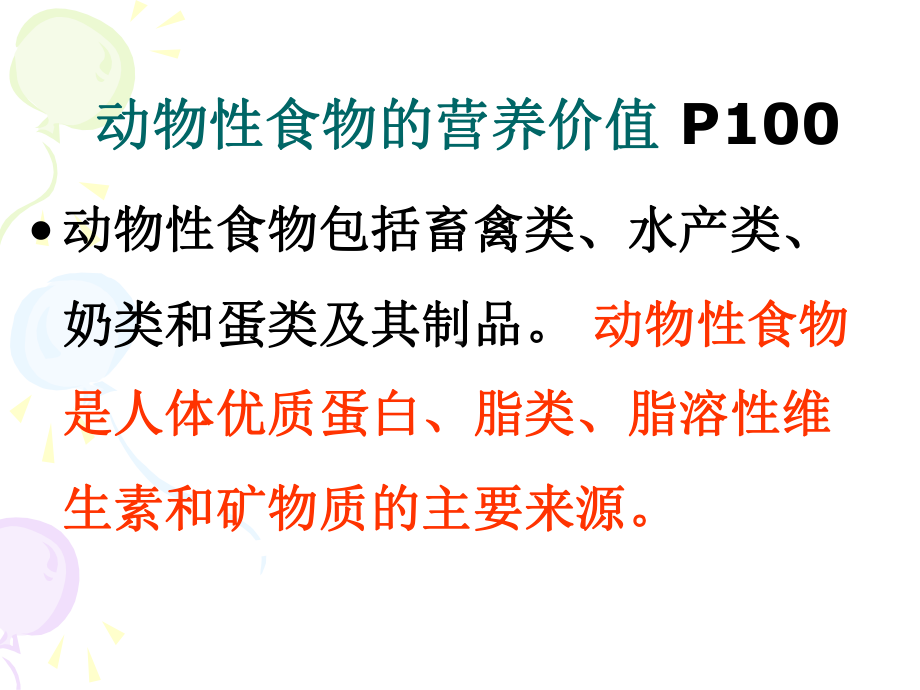 动物性食物的营养价值 P100

• 动物性食物包括畜禽类、水产类、奶类和蛋类及其制品。 动物性食物是人体优质蛋白、脂类、脂溶性维生素和矿物质的主要来源。